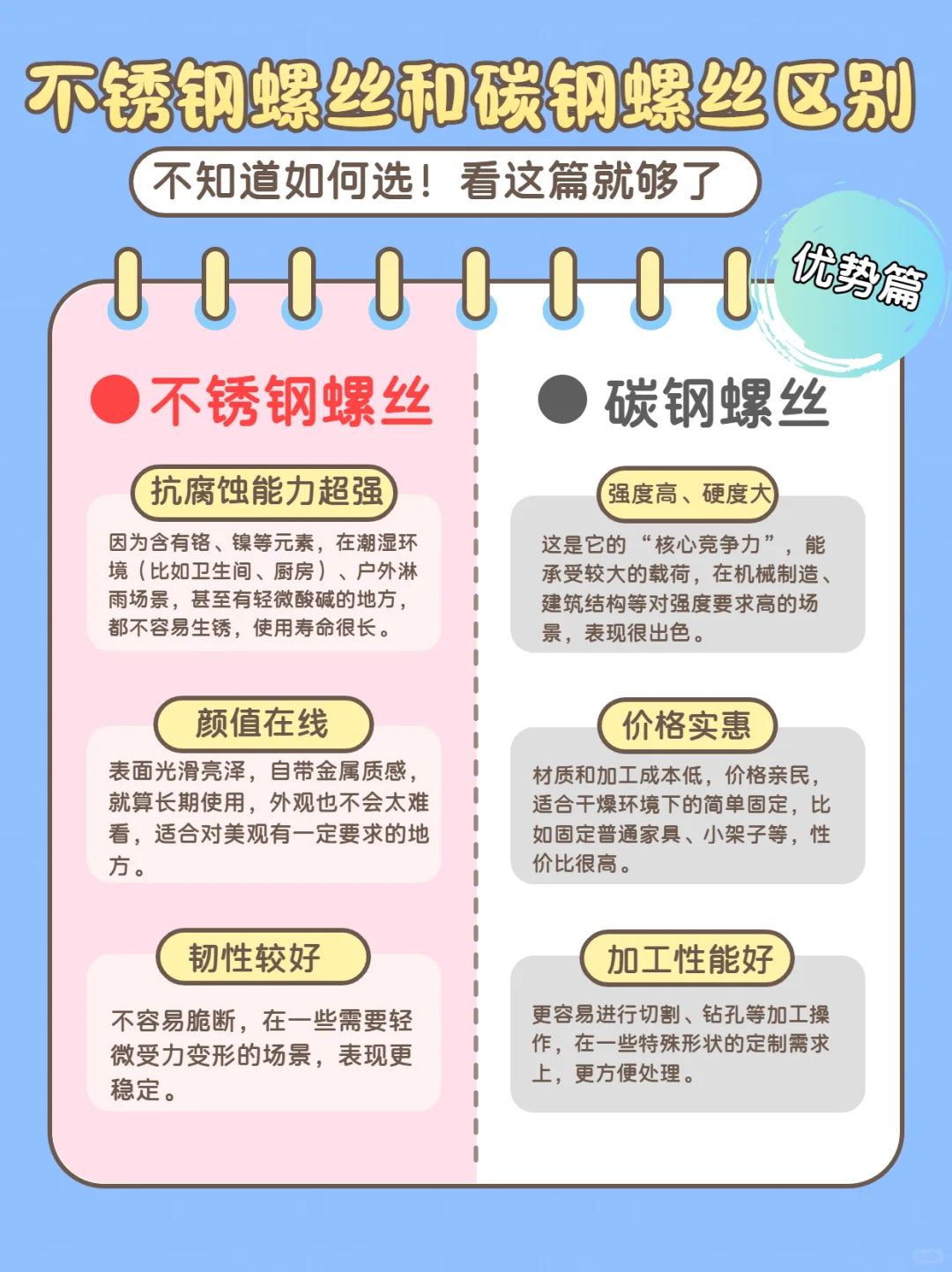 不锈钢螺丝和碳钢螺丝区别

不知道如何选！看这篇就够了

优势篇

不锈钢螺丝

抗腐蚀能力超强

因为含有铬、镍等元素，在潮湿环境（比如卫生间、厨房）、户外淋雨场景，甚至有轻微酸碱的地方，都不容易生锈，使用寿命很长。

颜值在线

表面光滑亮泽，自带金属质感，就算长期使用，外观也不会太难看，适合对美观有一定要求的地方。

韧性较好

不容易脆断，在一些需要轻微受力变形的场景，表现更稳定。

碳钢螺丝

强度高、硬度大

这是它的“核心竞争力”，能承受较大的载荷，在机械制造、建筑结构等对强度要求高的场景，表现很出色。

价格实惠

材质和加工成本低，价格亲民，适合干燥环境下的简单固定，比如固定普通家具、小架子等，性价比很高。

加工性能好

更容易进行切割、钻孔等加工操作，在一些特殊形状的定制需求上，更方便处理。